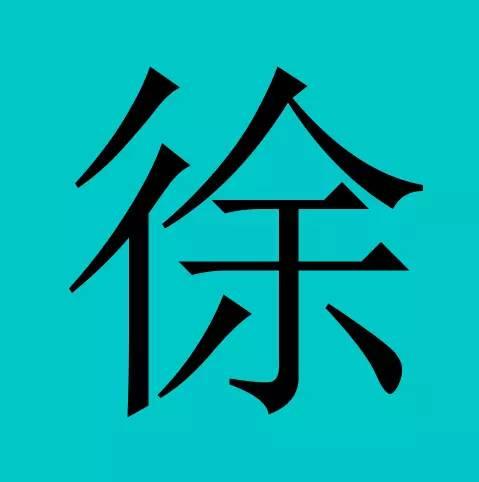 徐